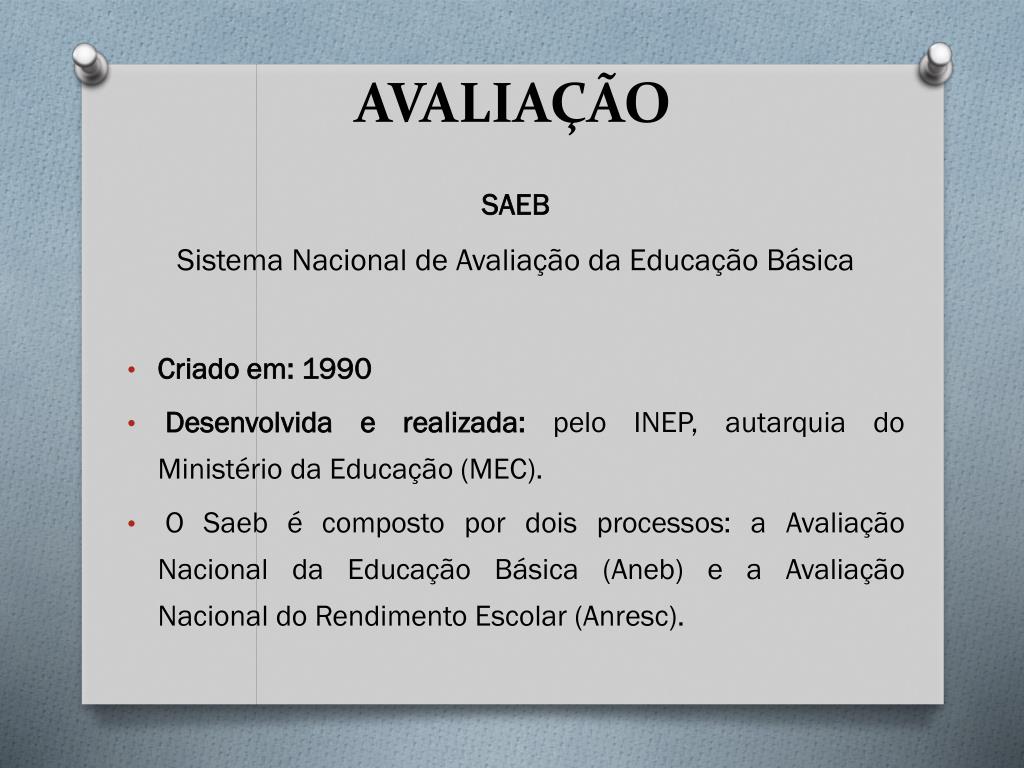 AVALIAÇÃO

SAEB

Sistema Nacional de Avaliação da Educação Básica

• Criado em: 1990
• Desenvolvida e realizada: pelo INEP, autarquia do Ministério da Educação (MEC).
• O Saeb é composto por dois processos: a Avaliação Nacional da Educação Básica (Aneb) e a Avaliação Nacional do Rendimento Escolar (Anresc).